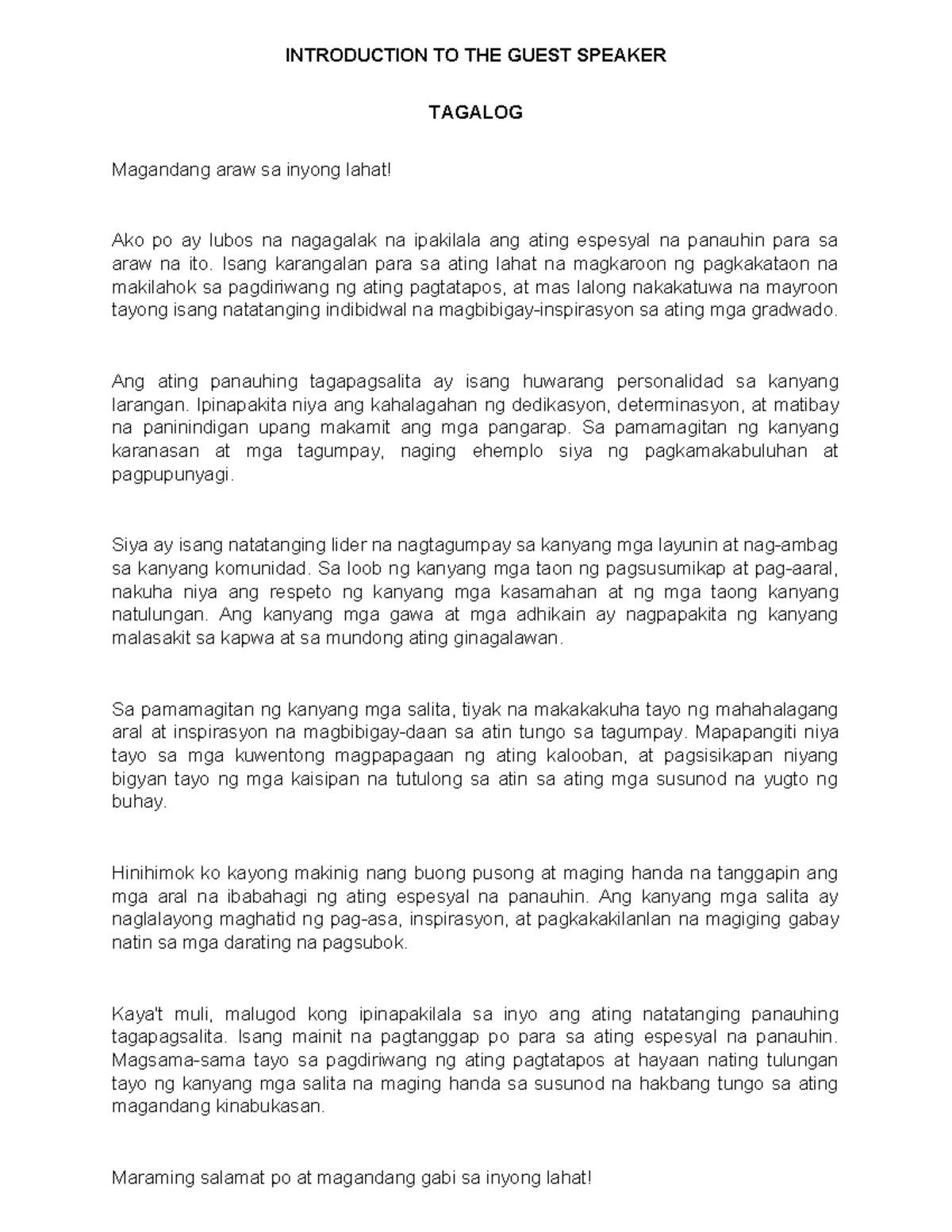 INTRODUCTION TO THE GUEST SPEAKER

TAGALOG

Magandang araw sa inyong lahat!

Ako po ay lubos na nagagalak na ipakilala ang ating espesyal na panauhin para sa araw na ito. Isang karangalan para sa ating lahat na magkaroon ng pagkakataon na makilahok sa pagdiriwang ng ating pagtatapos, at mas lalong nakakatuwa na mayroon tayong isang natatanging indibidwal na magbibigay-inspirasyon sa ating mga gradwado.

Ang ating panauhing tagapagsalita ay isang huwarang personalidad sa kanyang larangan. Ipinapakita niya ang kahalagahan ng dedikasyon, determinasyon, at matibay na paninindigan upang makamit ang mga pangarap. Sa pamamagitan ng kanyang karanasan at mga tagumpay, naging ehemplo siya ng pagkamakabuluhan at pagpupunyagi.

Siya ay isang natatanging lider na nagtagumpay sa kanyang mga layunin at nag-ambag sa kanyang komunidad. Sa loob ng kanyang mga taon ng pagsusumikap at pag-aaral, nakuha niya ang respeto ng kanyang mga kasamahan at ng mga taong kanyang natulungan. Ang kanyang mga gawa at mga adhikain ay nagpapakita ng kanyang malasakit sa kapwa at sa mundong ating ginagalawan.

Sa pamamagitan ng kanyang mga salita, tiyak na makakakuha tayo ng mahahalagang aral at inspirasyon na magbibigay-daan sa atin tungo sa tagumpay. Mapapangiti niya tayo sa mga kuwentong magpapagaan ng ating kalooban, at pagsisikapan niyang bigyan tayo ng mga kaisipan na tutulong sa atin sa ating mga susunod na yugto ng buhay.

Hinihimok ko kayong makinig nang buong pusong at maging handa na tanggapin ang mga aral na ibabahagi ng ating espesyal na panauhin. Ang kanyang mga salita ay naglalayong maghatid ng pag-asa, inspirasyon, at pagkakakilanlan na magiging gabay natin sa mga darating na pagsubok.

Kaya't muli, malugod kong ipinapakilala sa inyo ang ating natatanging panauhing tagapagsalita. Isang mainit na pagtanggap po para sa ating espesyal na panauhin. Magsama-sama tayo sa pagdiriwang ng ating pagtatapos at hayaan nating tulungan tayo ng kanyang mga salita na maging handa sa susunod na hakbang tungo sa ating magandang kinabukasan.

Maraming salamat po at magandang gabi sa inyong lahat!